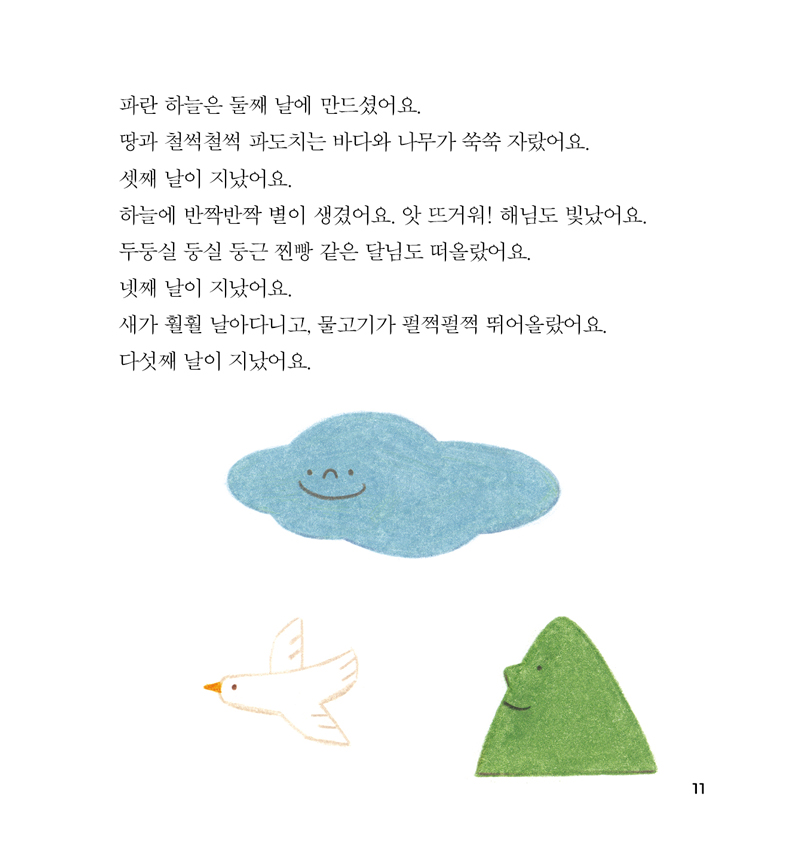 파란 하늘은 둘째 날에 만드셨어요.
땅과 철썩철썩 파도치는 바다와 나무가 쑥쑥 자랐어요.
셋째 날이 지났어요.
하늘에 반짝반짝 별이 생겼어요. 앗 뜨거워! 해님도 빛났어요.
두둥실 둥실 둥근 찐빵 같은 달님도 떠올랐어요.
넷째 날이 지났어요.
새가 훨훨 날아다니고, 물고기가 펄쩍펄쩍 뛰어올랐어요.
다섯째 날이 지났어요.

11